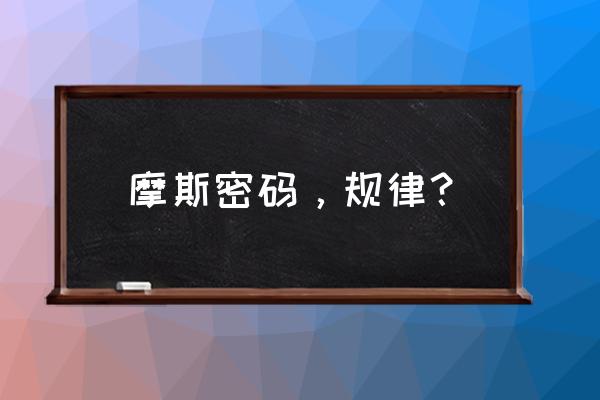 摩斯密码，规律？